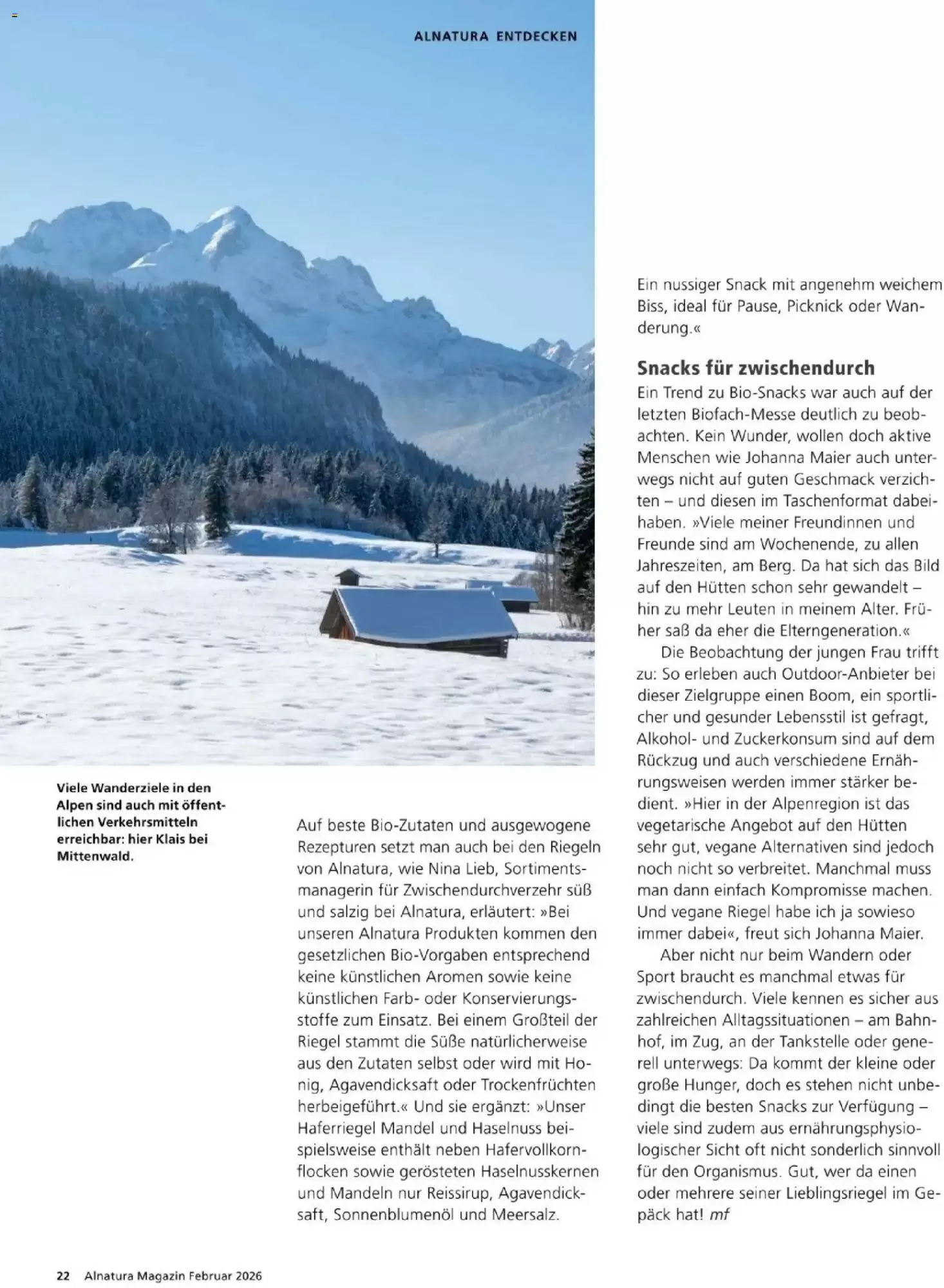 ALNATURA ENTDECKEN

Viele Wanderziele in den Alpen sind auch mit öffentlichen Verkehrsmitteln erreichbar: hier Klais bei Mittenwald.

Auf beste Bio-Zutaten und ausgewogene Rezepturen setzt man auch bei den Riegeln von Alnatura, wie Nina Lieb, Sortimentsmanagerin für Zwischendurchverzehr süß und salzig bei Alnatura, erläutert: »Bei unseren Alnatura Produkten kommen den gesetzlichen Bio-Vorgaben entsprechend keine künstlichen Aromen sowie keine künstlichen Farb- oder Konservierungsstoffe zum Einsatz. Bei einem Großteil der Riegel stammt die Süße natürlicherweise aus den Zutaten selbst oder wird mit Honig, Agavendicksaft oder Trockenfrüchten herbeigeführt.« Und sie ergänzt: »Unser Haferriegel Mandel und Haselnuss beispielsweise enthält neben Hafervollkornflocken sowie gerösteten Haselnusskernen und Mandeln nur Reissirup, Agavendicksaft, Sonnenblumenöl und Meersalz.

Ein nussiger Snack mit angenehm weichem Biss, ideal für Pause, Picknick oder Wanderung.«

Snacks für zwischendurch

Ein Trend zu Bio-Snacks war auch auf der letzten Biofach-Messe deutlich zu beobachten. Kein Wunder, wollen doch aktive Menschen wie Johanna Maier auch unterwegs nicht auf guten Geschmack verzichten – und diesen im Taschenformat dabeihaben. »Viele meiner Freundinnen und Freunde sind am Wochenende, zu allen Jahreszeiten, am Berg. Da hat sich das Bild auf den Hütten schon sehr gewandelt – hin zu mehr Leuten in meinem Alter. Früher saß da eher die Elterngeneration.«

Die Beobachtung der jungen Frau trifft zu: So erleben auch Outdoor-Anbieter bei dieser Zielgruppe einen Boom, ein sportlicher und gesunder Lebensstil ist gefragt, Alkohol- und Zuckerkonsum sind auf dem Rückzug und auch verschiedene Ernährungsweisen werden immer stärker bedient. »Hier in der Alpenregion ist das vegetarische Angebot auf den Hütten sehr gut, vegane Alternativen sind jedoch noch nicht so verbreitet. Manchmal muss man dann einfach Kompromisse machen. Und vegane Riegel habe ich ja sowieso immer dabei«, freut sich Johanna Maier.

Aber nicht nur beim Wandern oder Sport braucht es manchmal etwas für zwischendurch. Viele kennen es sicher aus zahlreichen Alltagssituationen – am Bahnhof, im Zug, an der Tankstelle oder generell unterwegs: Da kommt der kleine oder große Hunger, doch es stehen nicht unbedingt die besten Snacks zur Verfügung – viele sind zudem aus ernährungsphysiologischer Sicht oft nicht sonderlich sinnvoll für den Organismus. Gut, wer da einen oder mehrere seiner Lieblingsriegel im Gepäck hat! mf

22 Alnatura Magazin Februar 2026